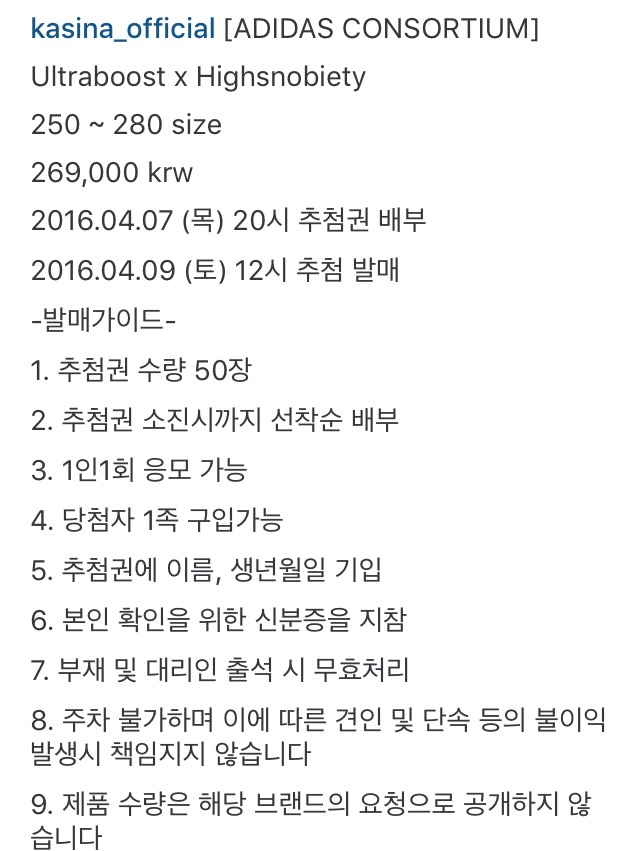 kasina_official [ADIDAS CONSORTIUM]
Ultraboost x Highsnobiety
250 ~ 280 size
269,000 krw
2016.04.07 (목) 20시 추첨권 배부
2016.04.09 (토) 12시 추첨 발매
-발매가이드-
1. 추첨권 수량 50장
2. 추첨권 소진시까지 선착순 배부
3. 1인1회 응모 가능
4. 당첨자 1족 구입가능
5. 추첨권에 이름, 생년월일 기입
6. 본인 확인을 위한 신분증을 지참
7. 부재 및 대리인 출석 시 무효처리
8. 주차 불가하며 이에 따른 견인 및 단속 등의 불이익 발생시 책임지지 않습니다
9. 제품 수량은 해당 브랜드의 요청으로 공개하지 않습니다